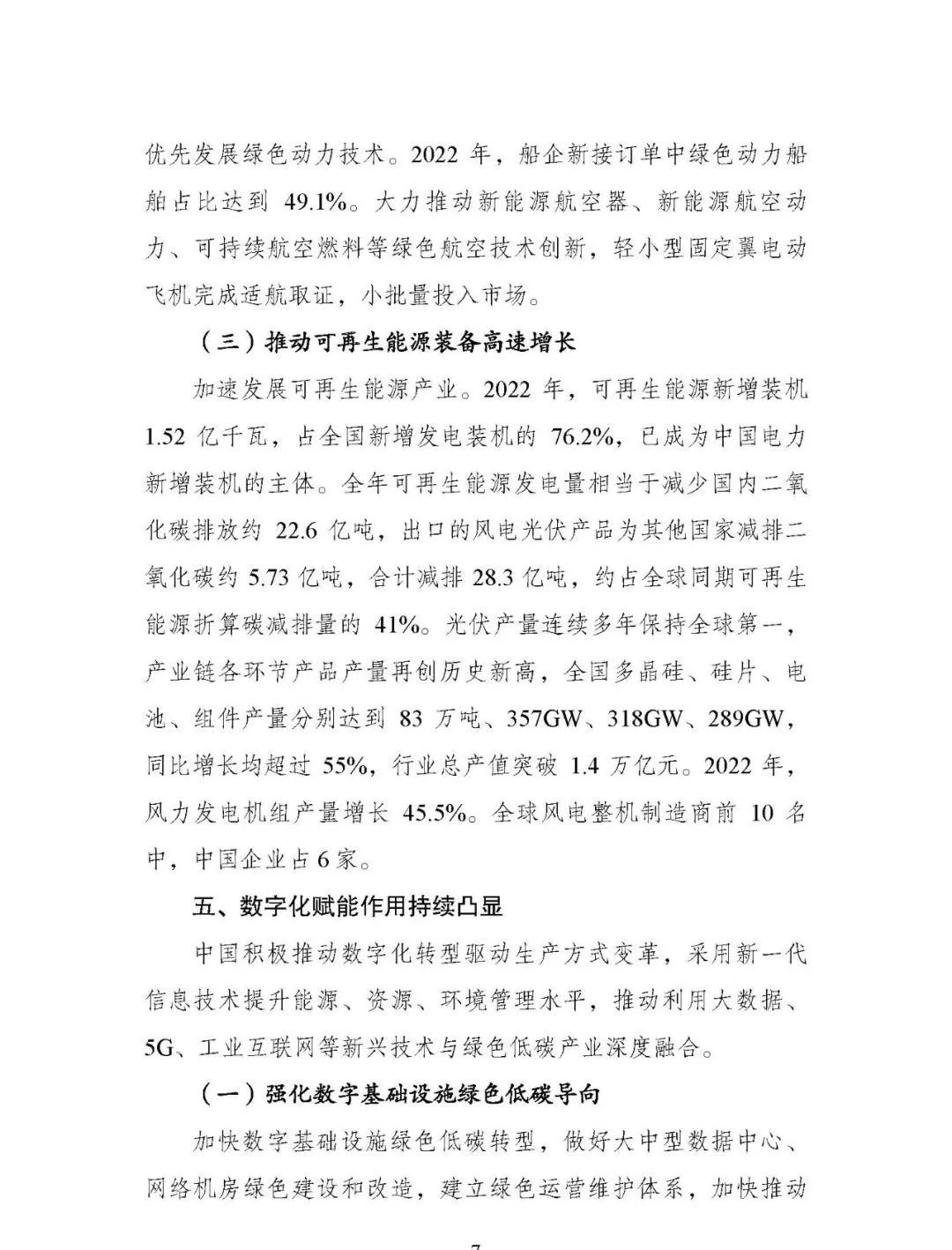 优先发展绿色动力技术。2022 年，船企新接订单中绿色动力船舶占比达到 49.1%。大力推动新能源航空器、新能源航空动力、可持续航空燃料等绿色航空技术创新，轻小型固定翼电动飞机完成适航取证，小批量投入市场。

（三）推动可再生能源装备高速增长

加速发展可再生能源产业。2022 年，可再生能源新增装机 1.52 亿千瓦，占全国新增发电装机的 76.2%，已成为中国电力新增装机的主体。全年可再生能源发电量相当于减少国内二氧化碳排放约 22.6 亿吨，出口的风电光伏产品为其他国家减排二氧化碳约 5.73 亿吨，合计减排 28.3 亿吨，约占全球同期可再生能源折算碳减排量的 41%。光伏产量连续多年保持全球第一，产业链各环节产品产量再创历史新高，全国多晶硅、硅片、电池、组件产量分别达到 83 万吨、357GW、318GW、289GW，同比增长均超过 55%，行业总产值突破 1.4 万亿元。2022 年，风力发电机组产量增长 45.5%。全球风电整机制造商前 10 名中，中国企业占 6 家。

五、数字化赋能作用持续凸显

中国积极推动数字化转型驱动生产方式变革，采用新一代信息技术提升能源、资源、环境管理水平，推动利用大数据、5G、工业互联网等新兴技术与绿色低碳产业深度融合。

（一）强化数字基础设施绿色低碳导向

加快数字基础设施绿色低碳转型，做好大中型数据中心、网络机房绿色建设和改造，建立绿色运营维护体系，加快推动

7